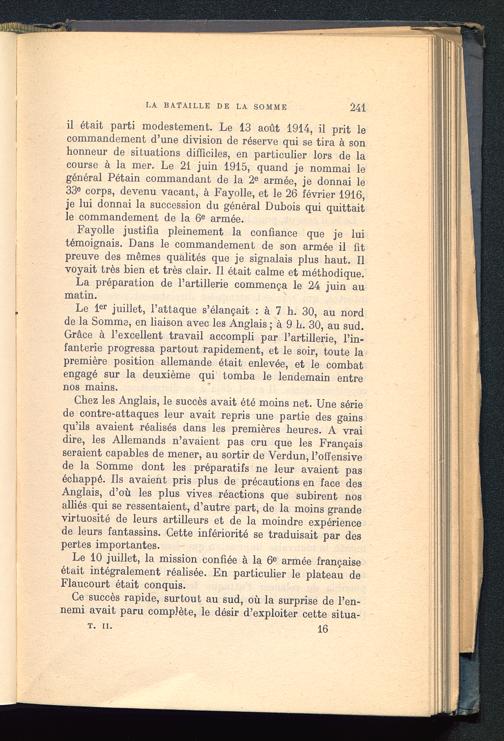 LA BATAILLE DE LA SOMME 241

il était parti modestement. Le 13 août 1914, il prit le commandement d'une division de réserve qui se tira à son honneur de situations difficiles, en particulier lors de la course à la mer. Le 21 juin 1915, quand je nommai le général Pétain commandant de la 2e armée, je donnai le 33e corps, devenu vacant, à Fayolle, et le 26 février 1916, je lui donnai la succession du général Dubois qui quittait le commandement de la 6e armée.

Fayolle justifia pleinement la confiance que je lui témoignais. Dans le commandement de son armée il fit preuve des mêmes qualités que je signalais plus haut. Il voyait très bien et très clair. Il était calme et méthodique.

La préparation de l'artillerie commença le 24 juin au matin.

Le 1er juillet, l'attaque s'élançait : à 7 h. 30, au nord de la Somme, en liaison avec les Anglais ; à 9 h. 30, au sud. Grâce à l'excellent travail accompli par l'artillerie, l'infanterie progressa partout rapidement, et le soir, toute la première position allemande était enlevée, et le combat engagé sur la deuxième qui tomba le lendemain entre nos mains.

Chez les Anglais, le succès avait été moins net. Une série de contre-attaques leur avait repris une partie des gains qu'ils avaient réalisés dans les premières heures. A vrai dire, les Allemands n'avaient pas cru que les Français seraient capables de mener, au sortir de Verdun, l'offensive de la Somme dont les préparatifs ne leur avaient pas échappé. Ils avaient pris plus de précautions en face des Anglais, d'où les plus vives réactions que subirent nos alliés qui se ressentaient, d'autre part, de la moins grande virtuosité de leurs artilleurs et de la moindre expérience de leurs fantassins. Cette infériorité se traduisait par des pertes importantes.

Le 10 juillet, la mission confiée à la 6e armée française était intégralement réalisée. En particulier le plateau de Flaucourt était conquis.

Ce succès rapide, surtout au sud, où la surprise de l'ennemi avait paru complète, le désir d'exploiter cette situa-

T. II. 16